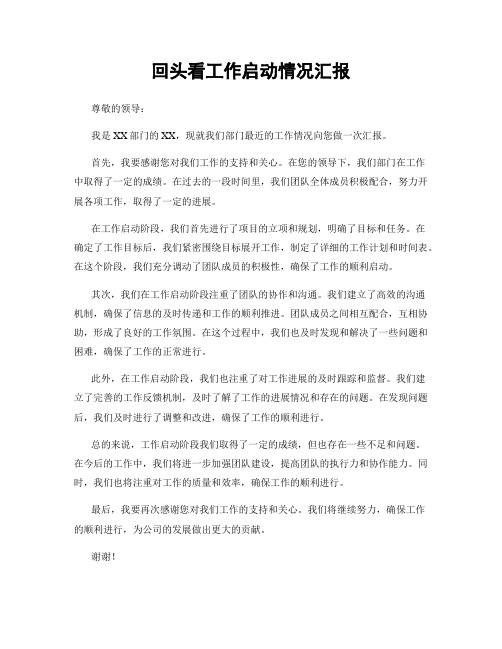 回头看工作启动情况汇报

尊敬的领导：

我是XX部门的XX，现就我们部门最近的工作情况向您做一次汇报。

首先，我要感谢您对我们工作的支持和关心。在您的领导下，我们部门在工作中取得了一定的成绩。在过去的一段时间里，我们团队全体成员积极配合，努力开展各项工作，取得了一定的进展。

在工作启动阶段，我们首先进行了项目的立项和规划，明确了目标和任务。在确定了工作目标后，我们紧密围绕目标展开工作，制定了详细的工作计划和时间表。在这个阶段，我们充分调动了团队成员的积极性，确保了工作的顺利启动。

其次，我们在工作启动阶段注重了团队的协作和沟通。我们建立了高效的沟通机制，确保了信息的及时传递和工作的顺利推进。团队成员之间相互配合，互相协助，形成了良好的工作氛围。在这个过程中，我们也及时发现和解决了一些问题和困难，确保了工作的正常进行。

此外，在工作启动阶段，我们也注重了对工作进展的及时跟踪和监督。我们建立了完善的工作反馈机制，及时了解了工作的进展情况和存在的问题。在发现问题后，我们及时进行了调整和改进，确保了工作的顺利进行。

总的来说，工作启动阶段我们取得了一定的成绩，但也存在一些不足和问题。在今后的工作中，我们将进一步加强团队建设，提高团队的执行力和协作能力。同时，我们也将注重对工作的质量和效率，确保工作的顺利进行。

最后，我要再次感谢您对我们工作的支持和关心。我们将继续努力，确保工作的顺利进行，为公司的发展做出更大的贡献。

谢谢！